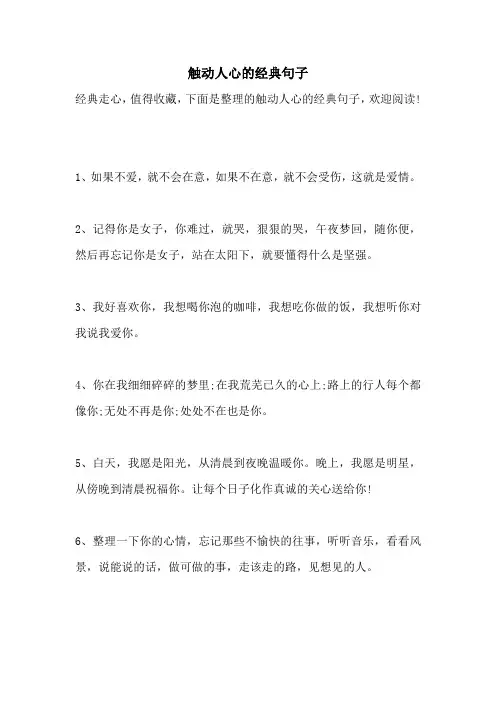 触动人心的经典句子

经典走心，值得收藏，下面是整理的触动人心的经典句子，欢迎阅读!

1、如果不爱，就不会在意，如果不在意，就不会受伤，这就是爱情。

2、记得你是女子，你难过，就哭，狠狠的哭，午夜梦回，随你便，然后再忘记你是女子，站在太阳下，就要懂得什么是坚强。

3、我好喜欢你，我想喝你泡的咖啡，我想吃你做的饭，我想听你对我说我爱你。

4、你在我细细碎碎的梦里;在我荒芜已久的心上;路上的行人每个都像你;无处不再是你;处处不在也是你。

5、白天，我愿是阳光，从清晨到夜晚温暖你。晚上，我愿是明星，从傍晚到清晨祝福你。让每个日子化作真诚的关心送给你!

6、整理一下你的心情，忘记那些不愉快的往事，听听音乐，看看风景，说能说的话，做可做的事，走该走的路，见想见的人。